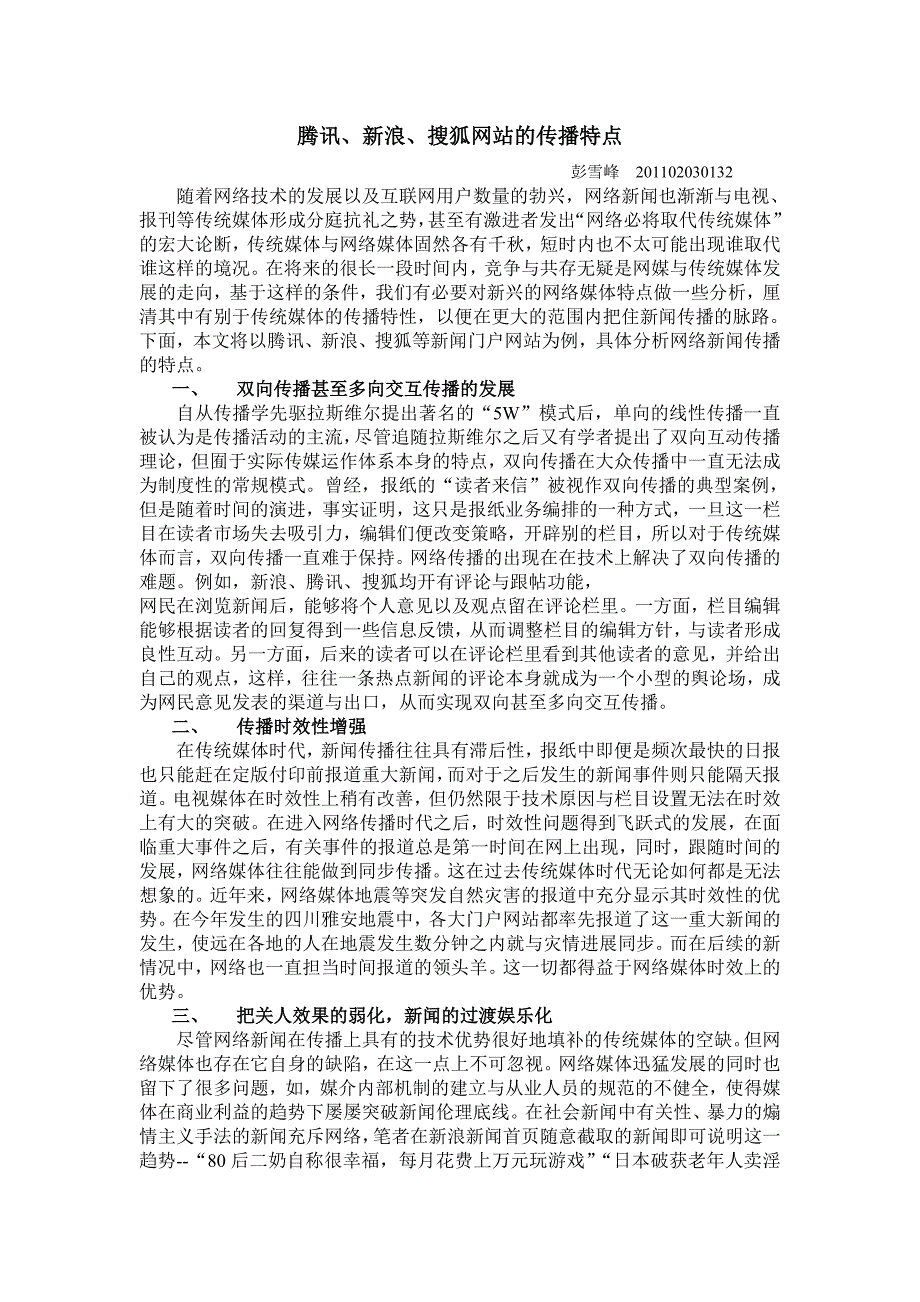 腾讯、新浪、搜狐网站的传播特点

彭雪峰　201102030132

随着网络技术的发展以及互联网用户数量的勃兴，网络新闻也渐渐与电视、报刊等传统媒体形成分庭抗礼之势，甚至有激进者发出“网络必将取代传统媒体”的宏大论断，传统媒体与网络媒体固然各有千秋，短时内也不太可能出现谁取代谁这样的境况。在将来的很长一段时间内，竞争与共存无疑是网媒与传统媒体发展的走向，基于这样的条件，我们有必要对新兴的网络媒体特点做一些分析，厘清其中有别于传统媒体的传播特性，以便在更大的范围内把住新闻传播的脉路。下面，本文将以腾讯、新浪、搜狐等新闻门户网站为例，具体分析网络新闻传播的特点。

一、　双向传播甚至多向交互传播的发展

自从传播学先驱拉斯维尔提出著名的“5W”模式后，单向的线性传播一直被认为是传播活动的主流，尽管追随拉斯维尔之后又有学者提出了双向互动传播理论，但囿于实际传媒运作体系本身的特点，双向传播在大众传播中一直无法成为制度性的常规模式。曾经，报纸的“读者来信”被视作双向传播的典型案例，但是随着时间的演进，事实证明，这只是报纸业务编排的一种方式，一旦这一栏目在读者市场失去吸引力，编辑们便改变策略，开辟别的栏目，所以对于传统媒体而言，双向传播一直难于保持。网络传播的出现在在技术上解决了双向传播的难题。例如，新浪、腾讯、搜狐均开有评论与跟帖功能，
网民在浏览新闻后，能够将个人意见以及观点留在评论栏里。一方面，栏目编辑能够根据读者的回复得到一些信息反馈，从而调整栏目的编辑方针，与读者形成良性互动。另一方面，后来的读者可以在评论栏里看到其他读者的意见，并给出自己的观点，这样，往往一条热点新闻的评论本身就成为一个小型的舆论场，成为网民意见发表的渠道与出口，从而实现双向甚至多向交互传播。

二、　传播时效性增强

在传统媒体时代，新闻传播往往具有滞后性，报纸中即便是频次最快的日报也只能赶在定版付印前报道重大新闻，而对于之后发生的新闻事件则只能隔天报道。电视媒体在时效性上稍有改善，但仍然限于技术原因与栏目设置无法在时效上有大的突破。在进入网络传播时代之后，时效性问题得到飞跃式的发展，在面临重大事件之后，有关事件的报道总是第一时间在网上出现，同时，跟随时间的发展，网络媒体往往能做到同步传播。这在过去传统媒体时代无论如何都是无法想象的。近年来，网络媒体地震等突发自然灾害的报道中充分显示其时效性的优势。在今年发生的四川雅安地震中，各大门户网站都率先报道了这一重大新闻的发生，使远在各地的人在地震发生数分钟之内就与灾情进展同步。而在后续的新情况中，网络也一直担当时间报道的领头羊。这一切都得益于网络媒体时效上的优势。

三、　把关人效果的弱化，新闻的过渡娱乐化

尽管网络新闻在传播上具有的技术优势很好地填补的传统媒体的空缺。但网络媒体也存在它自身的缺陷，在这一点上不可忽视。网络媒体迅猛发展的同时也留下了很多问题，如，媒介内部机制的建立与从业人员的规范的不健全，使得媒体在商业利益的趋势下屡屡突破新闻伦理底线。在社会新闻中有关性、暴力的煽情主义手法的新闻充斥网络，笔者在新浪新闻首页随意截取的新闻即可说明这一趋势--“80后二奶自称很幸福，每月花费上万元玩游戏”“日本破获老年人卖淫